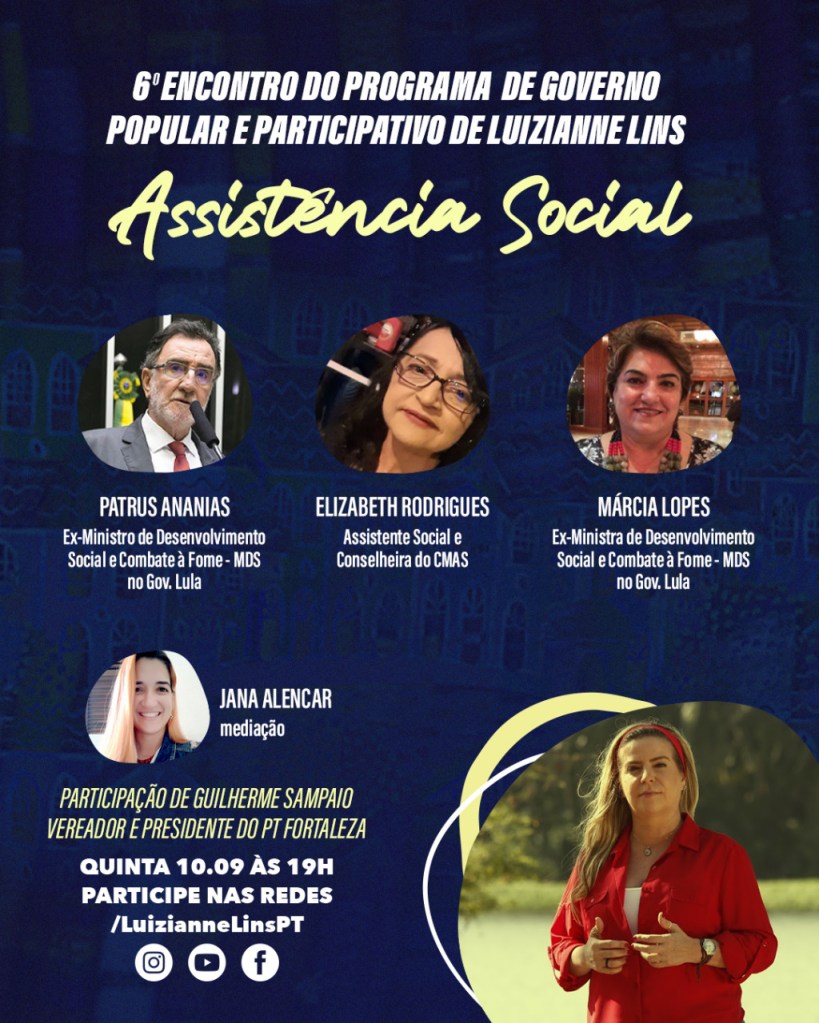 6º ENCONTRO DO PROGRAMA DE GOVERNO
POPULAR E PARTICIPATIVO DE LUIZIANNE LINS

Assistência Social

PATRUS ANANIAS
Ex-Ministro de Desenvolvimento Social e Combate à Fome - MDS no Gov. Lula

ELIZABETH RODRIGUES
Assistente Social e Conselheira do CMAS

MÁRCIA LOPES
Ex-Ministra de Desenvolvimento Social e Combate à Fome - MDS no Gov. Lula

JANA ALENCAR
mediação

PARTICIPAÇÃO DE GUILHERME SAMPAIO
VEREADOR E PRESIDENTE DO PT FORTALEZA

QUINTA 10.09 ÀS 19H
PARTICIPE NAS REDES
/LuizianneLinsPT